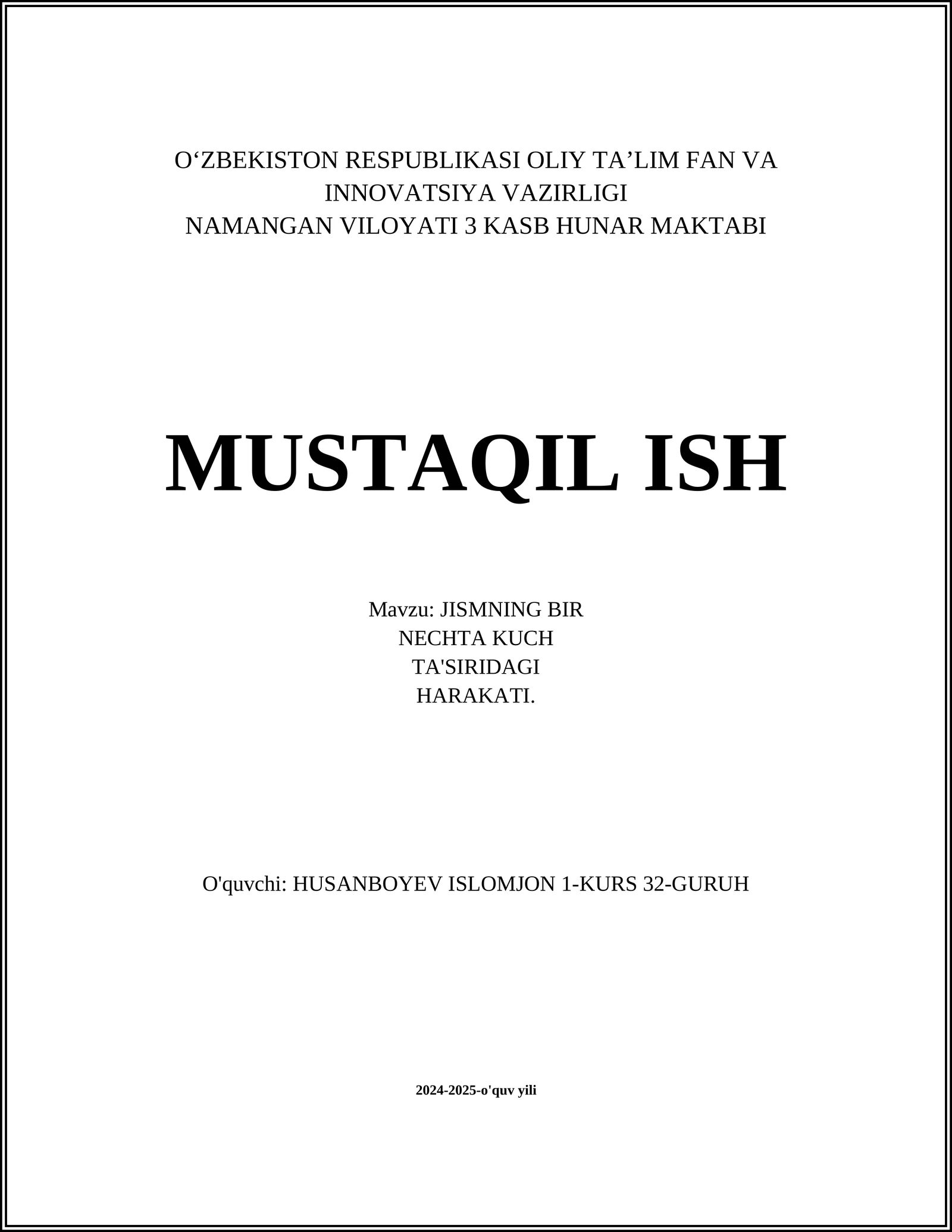 O‘ZBEKISTON RESPUBLIKASI OLIY TA’LIM FAN VA INNOVATSIYA VAZIRLIGI
NAMANGAN VILOYATI 3 KASB HUNAR MAKTABI

MUSTAQIL ISH

Mavzu: JISMNING BIR NECHTA KUCH TA'SIRIDAGI HARAKATI.

O'quvchi: HUSANBOYEV ISLOMJON 1-KURS 32-GURUH

2024-2025-o'quv yili